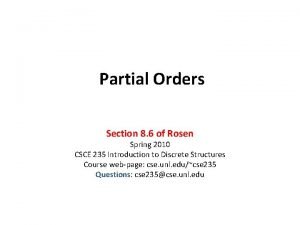 Partial Orders

Section 8.6 of Rosen
Spring 2010
CSCE 235 Introduction to Discrete Structures
Course web-page: cse.unl.edu/~cse235
Questions: cse235@cse.unl.edu